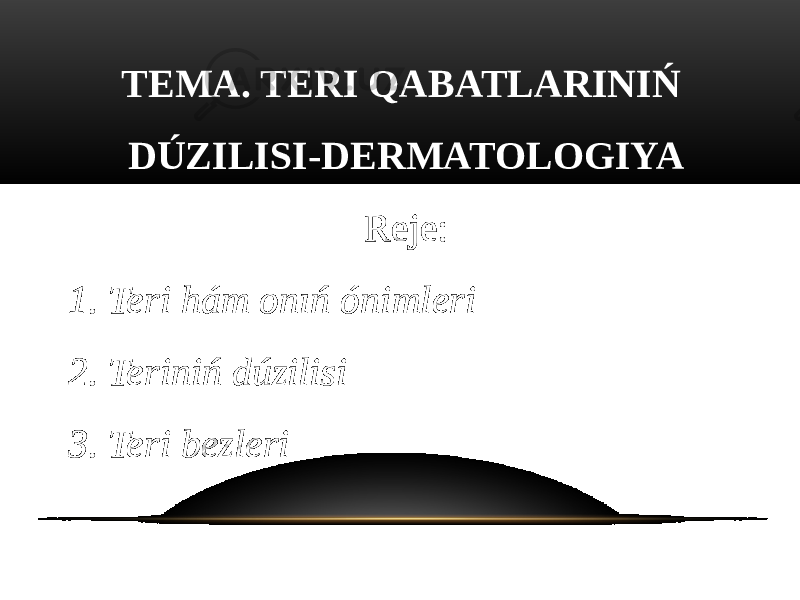 TEMA. TERI QABATLARINIŃ DÚZILISI-DERMATOLOGIYA

Reje:

1. Teri hám onıń ónimleri

2. Teriniń dúzilisi

3. Teri bezleri